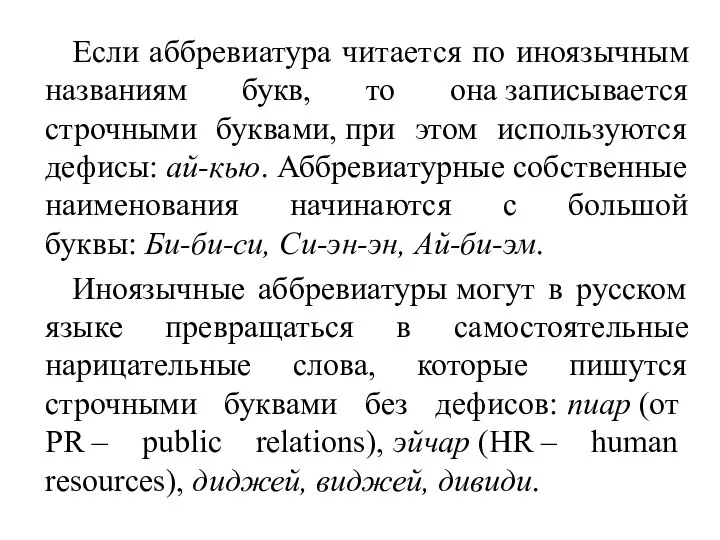 Если аббревиатура читается по иноязычным названиям букв, то она записывается строчными буквами, при этом используются дефисы: ай-кью. Аббревиатурные собственные наименования начинаются с большой буквы: Би-би-си, Си-эн-эн, Ай-би-эм.

Иноязычные аббревиатуры могут в русском языке превращаться в самостоятельные нарицательные слова, которые пишутся строчными буквами без дефисов: пиар (от PR – public relations), эйчар (HR – human resources), диджей, виджей, дивиди.